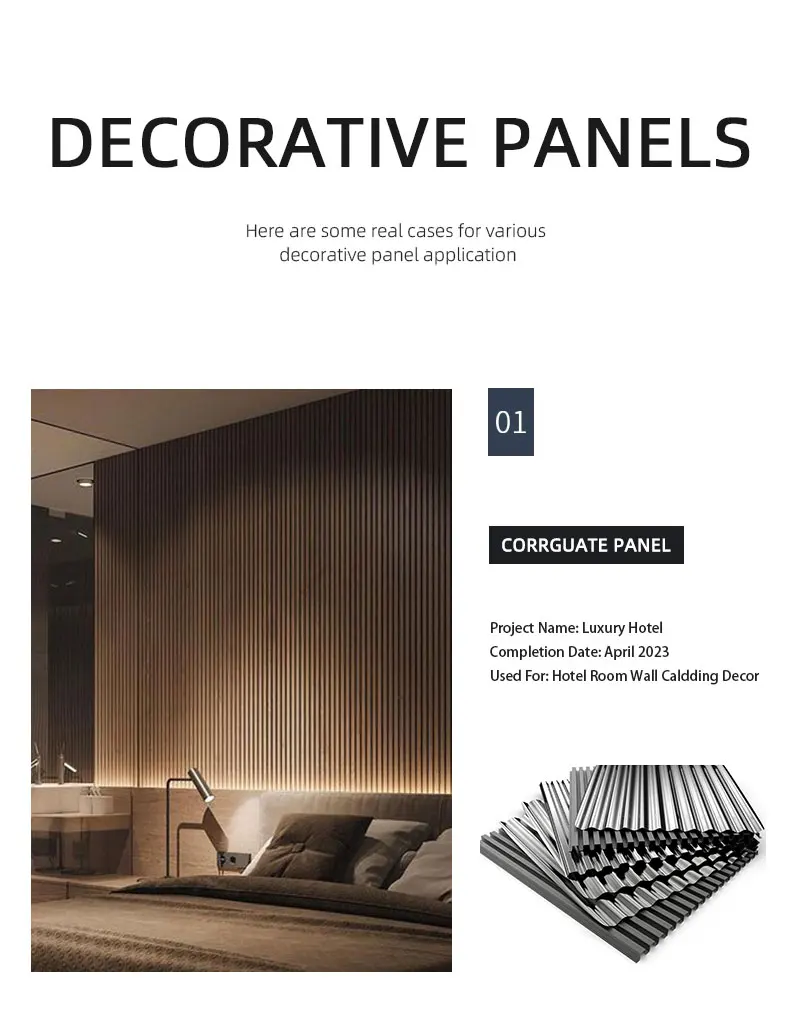 DECORATIVE PANELS

Here are some real cases for various decorative panel application

01

CORRGUATE PANEL

Project Name: Luxury Hotel
Completion Date: April 2023
Used For: Hotel Room Wall Caldding Decor